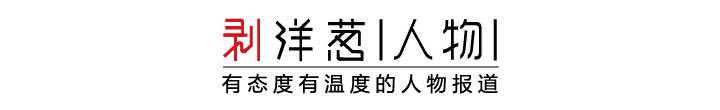 剥洋葱|人物|

有态度有温度的人物报道